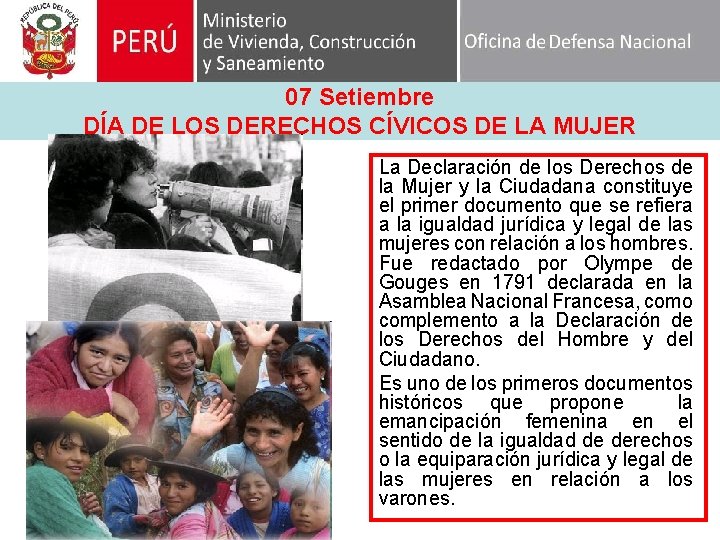 REPÚBLICA DEL PERÚ

PERÚ

Ministerio
de Vivienda, Construcción
y Saneamiento

Oficina de Defensa Nacional

07 Setiembre
DÍA DE LOS DERECHOS CÍVICOS DE LA MUJER

La Declaración de los Derechos de la Mujer y la Ciudadana constituye el primer documento que se refiera a la igualdad jurídica y legal de las mujeres con relación a los hombres. Fue redactado por Olympe de Gouges en 1791 declarada en la Asamblea Nacional Francesa, como complemento a la Declaración de los Derechos del Hombre y del Ciudadano.

Es uno de los primeros documentos históricos que propone la emancipación femenina en el sentido de la igualdad de derechos o la equiparación jurídica y legal de las mujeres en relación a los varones.